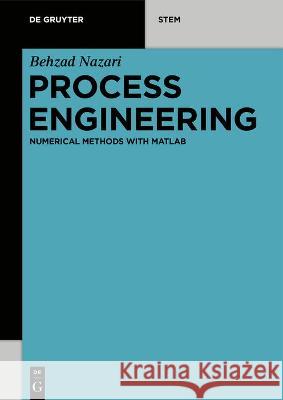 DE GRUYTER

STEM

Behzad Nazari

PROCESS ENGINEERING

NUMERICAL METHODS WITH MATLAB

DE G

Kraina Książek